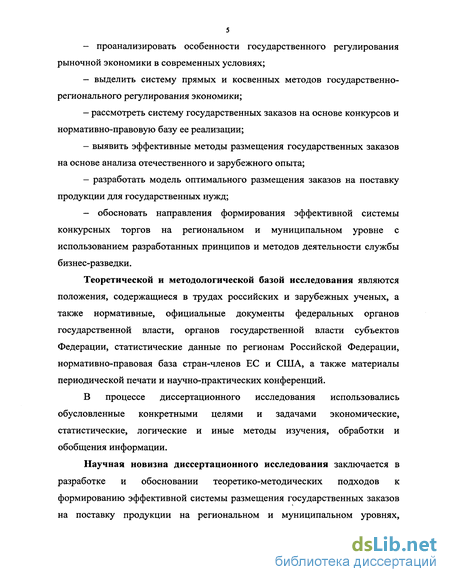 5

– проанализировать особенности государственного регулирования рыночной экономики в современных условиях;

– выделить систему прямых и косвенных методов государственно-регионального регулирования экономики;

– рассмотреть систему государственных заказов на основе конкурсов и нормативно-правовую базу ее реализации;

– выявить эффективные методы размещения государственных заказов на основе анализа отечественного и зарубежного опыта;

– разработать модель оптимального размещения заказов на поставку продукции для государственных нужд;

– обосновать направления формирования эффективной системы конкурсных торгов на региональном и муниципальном уровне с использованием разработанных принципов и методов деятельности службы бизнес-разведки.

Теоретической и методологической базой исследования являются положения, содержащиеся в трудах российских и зарубежных ученых, а также нормативные, официальные документы федеральных органов государственной власти, органов государственной власти субъектов Федерации, статистические данные по регионам Российской Федерации, нормативно-правовая база стран-членов ЕС и США, а также материалы периодической печати и научно-практических конференций.

В процессе диссертационного исследования использовались обусловленные конкретными целями и задачами экономические, статистические, логические и иные методы изучения, обработки и обобщения информации.

Научная новизна диссертационного исследования заключается в разработке и обосновании теоретико-методических подходов к формированию эффективной системы размещения государственных заказов на поставку продукции на региональном и муниципальном уровнях,

dsLib.net
библиотека диссертаций